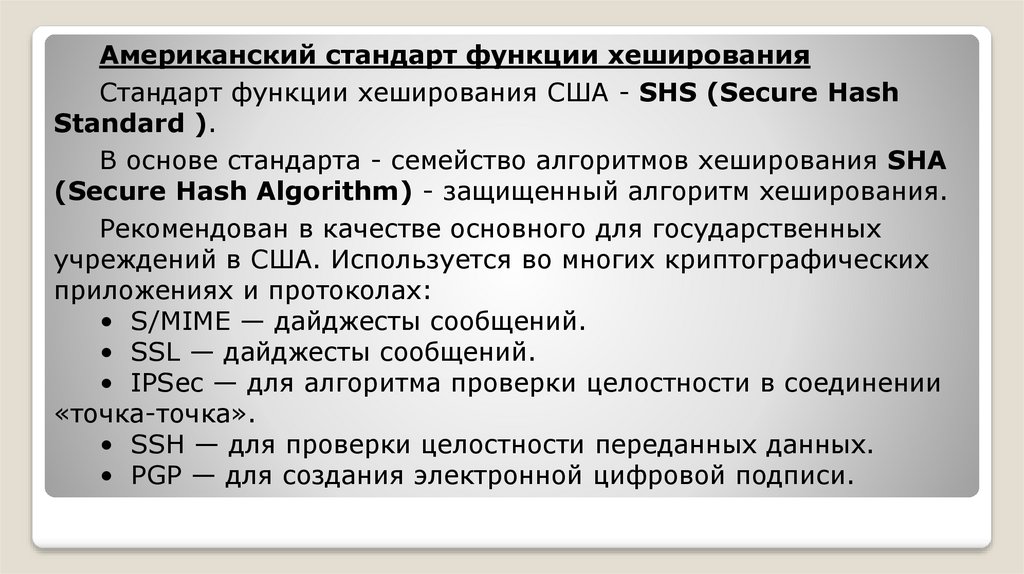 Американский стандарт функции хеширования

Стандарт функции хеширования США - SHS (Secure Hash Standard ).

В основе стандарта - семейство алгоритмов хеширования SHA (Secure Hash Algorithm) - защищенный алгоритм хеширования.

Рекомендован в качестве основного для государственных учреждений в США. Используется во многих криптографических приложениях и протоколах:
• S/MIME — дайджесты сообщений.
• SSL — дайджесты сообщений.
• IPSec — для алгоритма проверки целостности в соединении «точка-точка».
• SSH — для проверки целостности переданных данных.
• PGP — для создания электронной цифровой подписи.